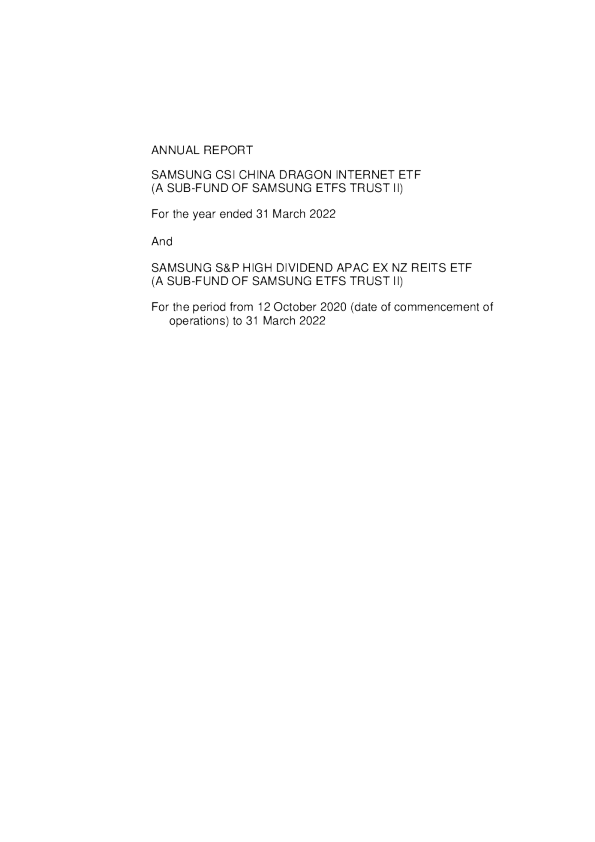 ANNUAL REPORT

SAMSUNG CSI CHINA DRAGON INTERNET ETF
(A SUB-FUND OF SAMSUNG ETFS TRUST II)

For the year ended 31 March 2022

And

SAMSUNG S&P HIGH DIVIDEND APAC EX NZ REITS ETF
(A SUB-FUND OF SAMSUNG ETFS TRUST II)

For the period from 12 October 2020 (date of commencement of operations) to 31 March 2022